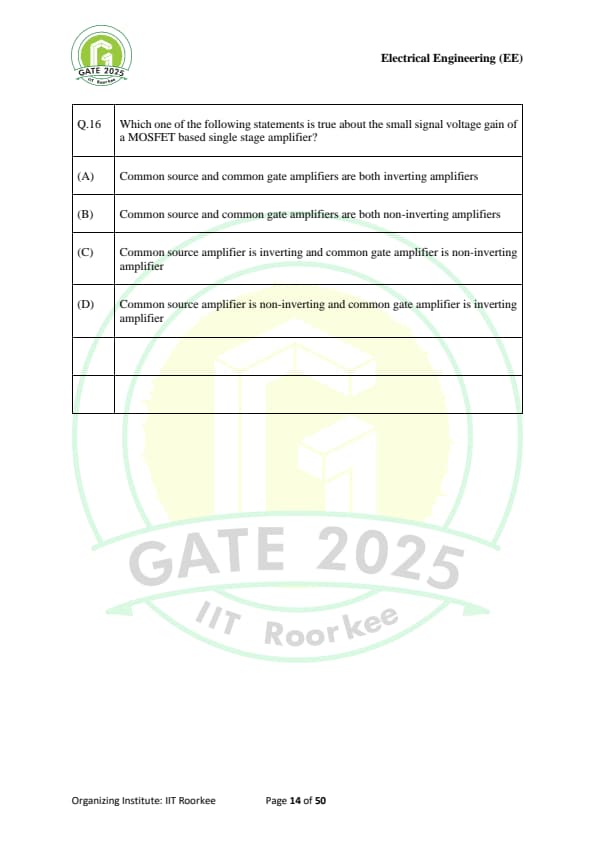 GATE 2025
IIT Roorkee

Electrical Engineering (EE)

| Q.16 | Which one of the following statements is true about the small signal voltage gain of a MOSFET based single stage amplifier? |
|---|---|
| (A) | Common source and common gate amplifiers are both inverting amplifiers |
| (B) | Common source and common gate amplifiers are both non-inverting amplifiers |
| (C) | Common source amplifier is inverting and common gate amplifier is non-inverting amplifier |
| (D) | Common source amplifier is non-inverting and common gate amplifier is inverting amplifier |
| | |
| | |

GATE 2025
IIT Roorkee

Organizing Institute: IIT Roorkee Page 14 of 50